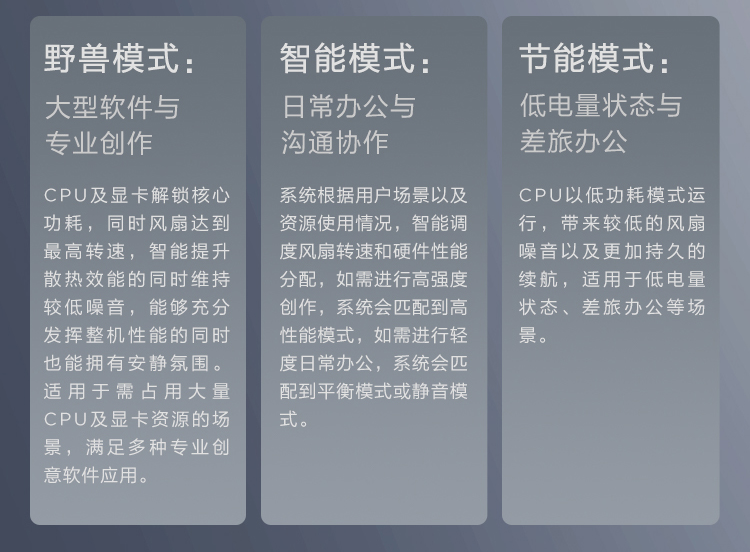 野兽模式：

大型软件与
专业创作

CPU及显卡解锁核心功耗，同时风扇达到最高转速，智能提升散热效能的同时维持较低噪音，能够充分发挥整机性能的同时也能拥有安静氛围。适用于需占用大量CPU及显卡资源的场景，满足多种专业创意软件应用。

智能模式：

日常办公与
沟通协作

系统根据用户场景以及资源使用情况，智能调度风扇转速和硬件性能分配，如需进行高强度创作，系统会匹配到高性能模式，如需进行轻度日常办公，系统会匹配到平衡模式或静音模式。

节能模式：

低电量状态与
差旅办公

CPU以低功耗模式运行，带来较低的风扇噪音以及更加持久的续航，适用于低电量状态、差旅办公等场景。